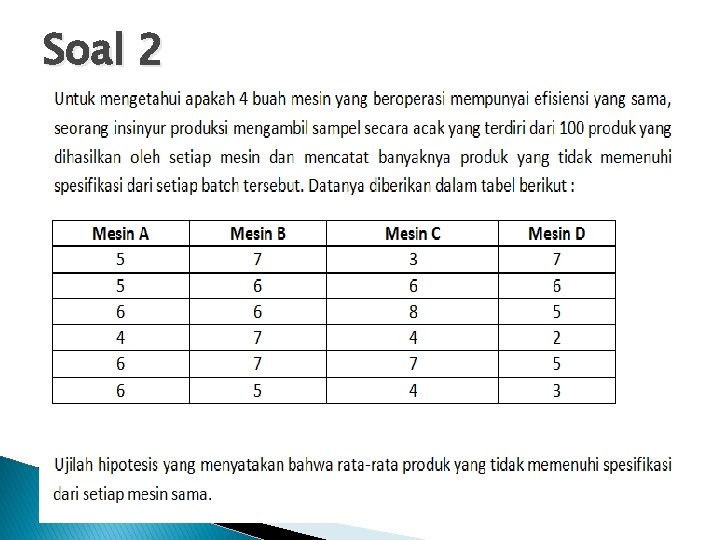 Soal 2

Untuk mengetahui apakah 4 buah mesin yang beroperasi mempunyai efisiensi yang sama, seorang insinyur produksi mengambil sampel secara acak yang terdiri dari 100 produk yang dihasilkan oleh setiap mesin dan mencatat banyaknya produk yang tidak memenuhi spesifikasi dari setiap batch tersebut. Datanya diberikan dalam tabel berikut :

| Mesin A | Mesin B | Mesin C | Mesin D |
|---|---|---|---|
| 5 | 7 | 3 | 7 |
| 5 | 6 | 6 | 6 |
| 6 | 6 | 8 | 5 |
| 4 | 7 | 4 | 2 |
| 6 | 7 | 7 | 5 |
| 6 | 5 | 4 | 3 |

Ujilah hipotesis yang menyatakan bahwa rata-rata produk yang tidak memenuhi spesifikasi dari setiap mesin sama.